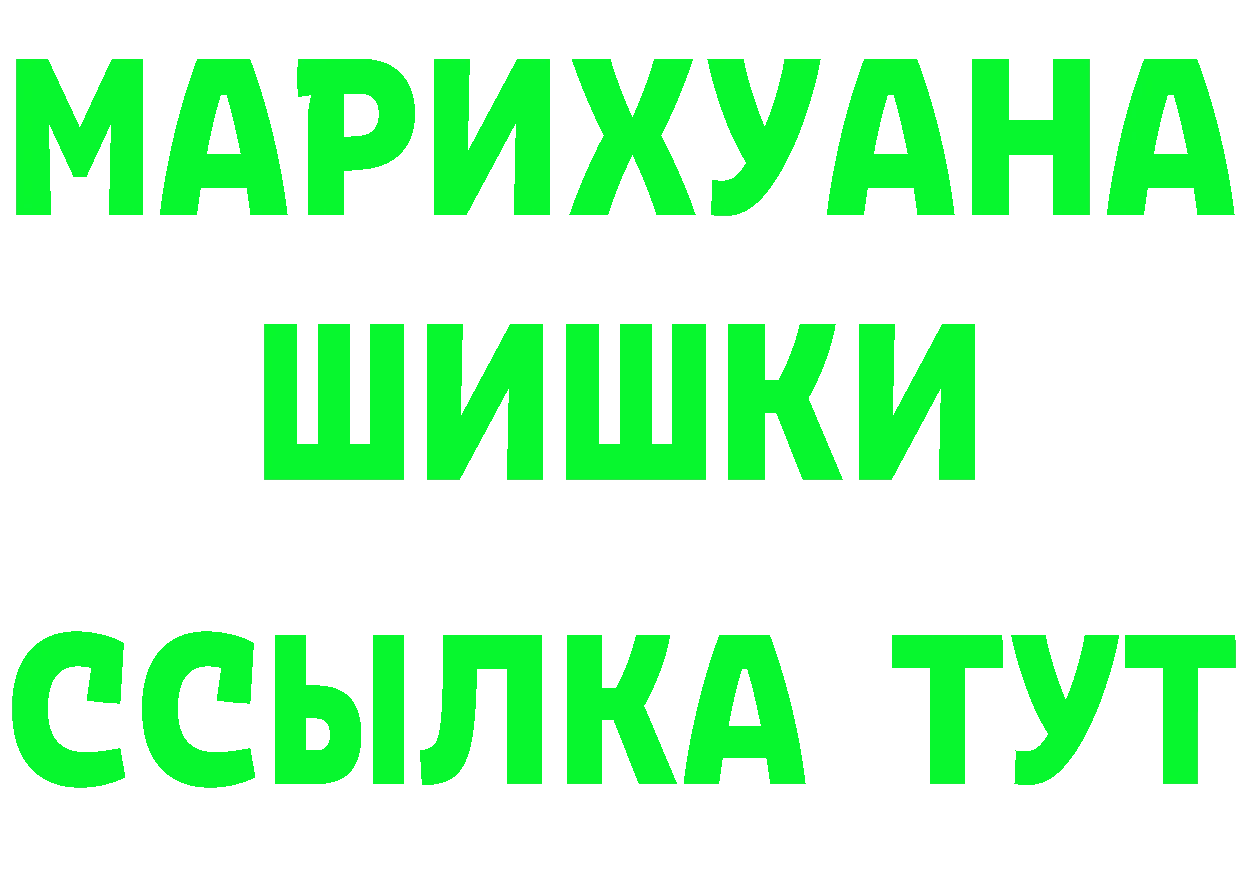 МАРИХУАНА
ШИШКИ
ССЫЛКА ТУТ